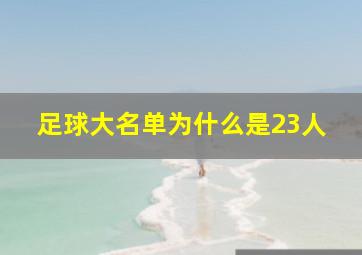 足球大名单为什么是23人